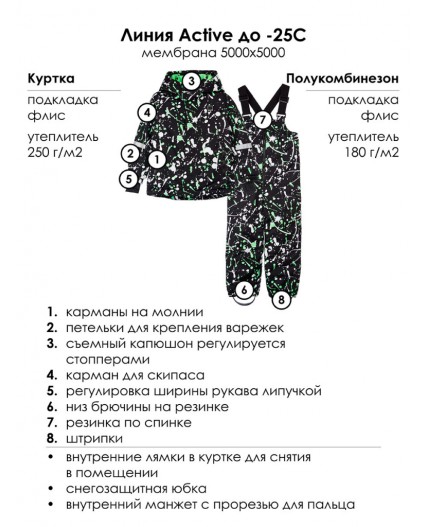 Линия Active до -25С
мембрана 5000х5000

Куртка
подкладка флис
утеплитель 250 г/м2

Полукомбинезон
подкладка флис
утеплитель 180 г/м2

3
4
2
1
5
7
6
8

1. карманы на молнии
2. петельки для крепления варежек
3. съемный капюшон регулируется стопперами
4. карман для скипаса
5. регулировка ширины рукава липучкой
6. низ брючины на резинке
7. резинка по спинке
8. штрипки

• внутренние лямки в куртке для снятия в помещении
• снегозащитная юбка
• внутренний манжет с прорезью для пальца